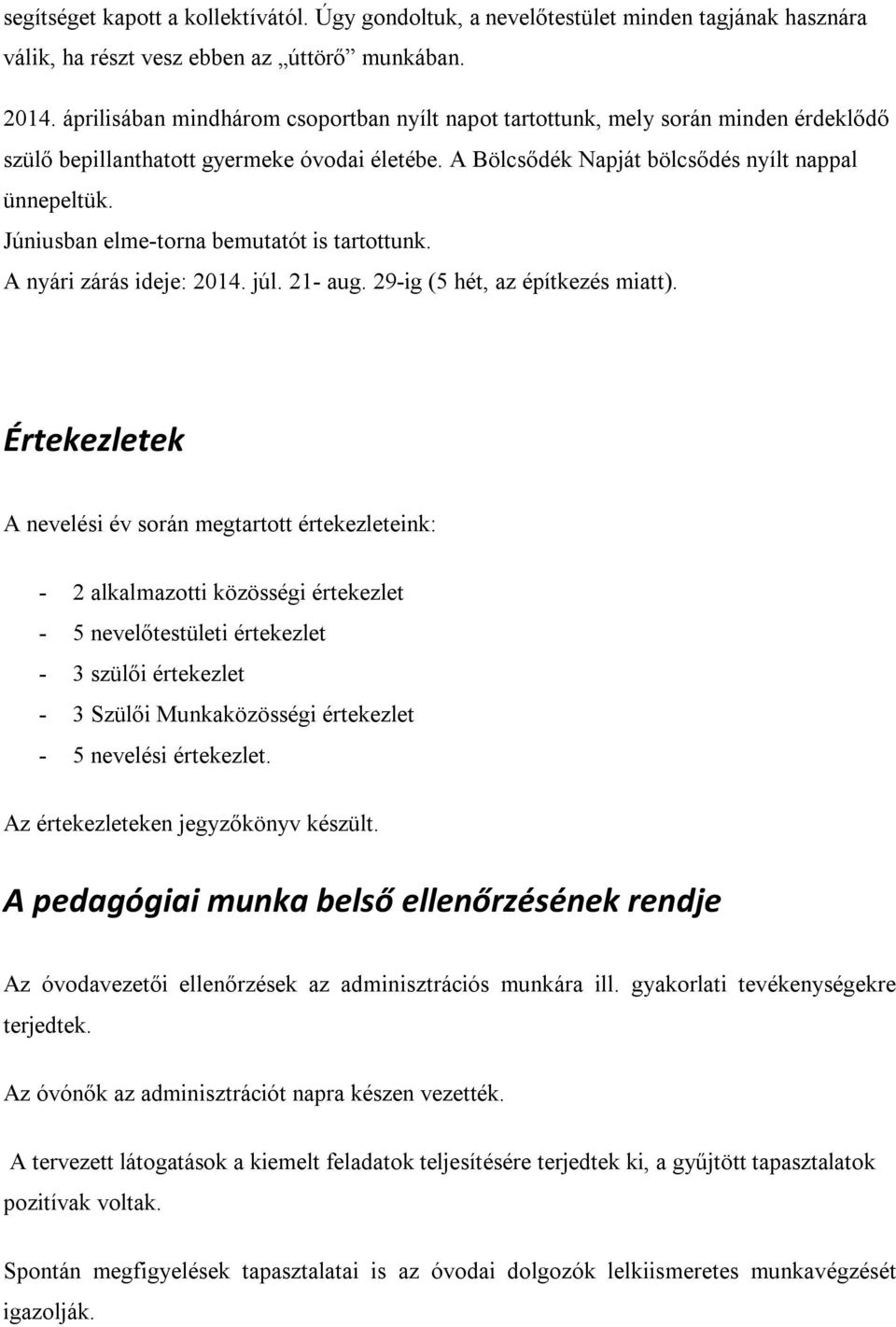 segítséget kapott a kollektívától. Úgy gondoltuk, a nevelőtestület minden tagjának hasznára válik, ha részt vesz ebben az „úttörő” munkában.

2014. áprilisában mindhárom csoportban nyílt napot tartottunk, mely során minden érdeklődő szülő bepillanthatott gyermeke óvodai életébe. A Bölcsődék Napját bölcsődés nyílt nappal ünnepeltük.
Júniusban elme-torna bemutatót is tartottunk.
A nyári zárás ideje: 2014. júl. 21- aug. 29-ig (5 hét, az építkezés miatt).

Értekezletek

A nevelési év során megtartott értekezleteink:

- 2 alkalmazotti közösségi értekezlet
- 5 nevelőtestületi értekezlet
- 3 szülői értekezlet
- 3 Szülői Munkaközösségi értekezlet
- 5 nevelési értekezlet.

Az értekezleteken jegyzőkönyv készült.

A pedagógiai munka belső ellenőrzésének rendje

Az óvodavezetői ellenőrzések az adminisztrációs munkára ill. gyakorlati tevékenységekre terjedtek.

Az óvónők az adminisztrációt napra készen vezették.

A tervezett látogatások a kiemelt feladatok teljesítésére terjedtek ki, a gyűjtött tapasztalatok pozitívak voltak.

Spontán megfigyelések tapasztalatai is az óvodai dolgozók lelkiismeretes munkavégzését igazolják.